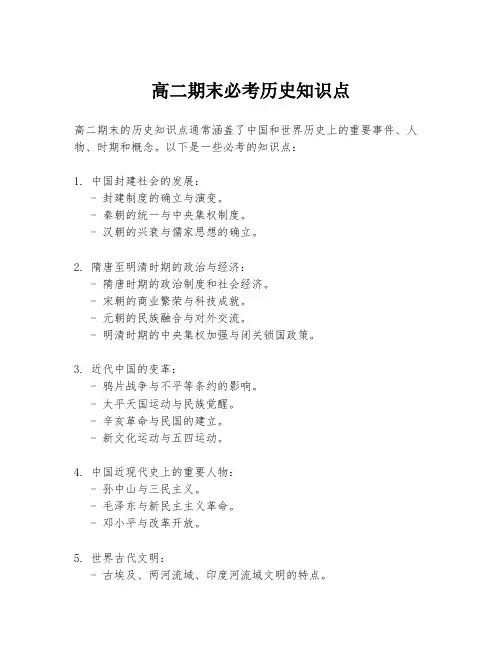 高二期末必考历史知识点

高二期末的历史知识点通常涵盖了中国和世界历史上的重要事件、人物、时期和概念。以下是一些必考的知识点：

1. 中国封建社会的发展：
- 封建制度的确立与演变。
- 秦朝的统一与中央集权制度。
- 汉朝的兴衰与儒家思想的确立。

2. 隋唐至明清时期的政治与经济：
- 隋唐时期的政治制度和社会经济。
- 宋朝的商业繁荣与科技成就。
- 元朝的民族融合与对外交流。
- 明清时期的中央集权加强与闭关锁国政策。

3. 近代中国的变革：
- 鸦片战争与不平等条约的影响。
- 太平天国运动与民族觉醒。
- 辛亥革命与民国的建立。
- 新文化运动与五四运动。

4. 中国近现代史上的重要人物：
- 孙中山与三民主义。
- 毛泽东与新民主主义革命。
- 邓小平与改革开放。

5. 世界古代文明：
- 古埃及、两河流域、印度河流域文明的特点。